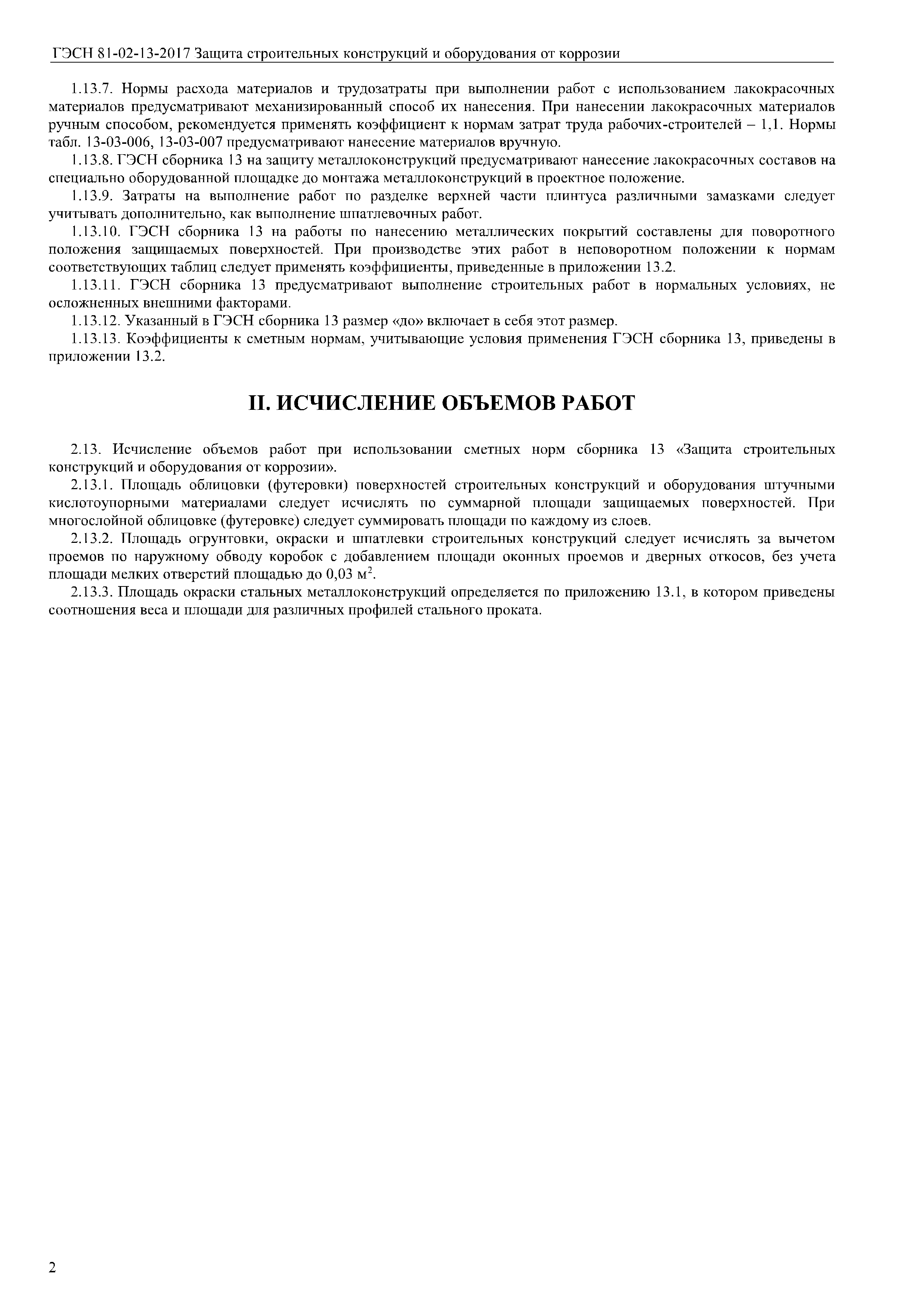 ГЭСН 81-02-13-2017 Защита строительных конструкций и оборудования от коррозии

1.13.7. Нормы расхода материалов и трудозатраты при выполнении работ с использованием лакокрасочных материалов предусматривают механизированный способ их нанесения. При нанесении лакокрасочных материалов ручным способом, рекомендуется применять коэффициент к нормам затрат труда рабочих-строителей – 1,1. Нормы табл. 13-03-006, 13-03-007 предусматривают нанесение материалов вручную.

1.13.8. ГЭСН сборника 13 на защиту металлоконструкций предусматривают нанесение лакокрасочных составов на специально оборудованной площадке до монтажа металлоконструкций в проектное положение.

1.13.9. Затраты на выполнение работ по разделке верхней части плинтуса различными замазками следует учитывать дополнительно, как выполнение шпатлевочных работ.

1.13.10. ГЭСН сборника 13 на работы по нанесению металлических покрытий составлены для поворотного положения защищаемых поверхностей. При производстве этих работ в неповоротном положении к нормам соответствующих таблиц следует применять коэффициенты, приведенные в приложении 13.2.

1.13.11. ГЭСН сборника 13 предусматривают выполнение строительных работ в нормальных условиях, не осложненных внешними факторами.

1.13.12. Указанный в ГЭСН сборника 13 размер «до» включает в себя этот размер.

1.13.13. Коэффициенты к сметным нормам, учитывающие условия применения ГЭСН сборника 13, приведены в приложении 13.2.

II. ИСЧИСЛЕНИЕ ОБЪЕМОВ РАБОТ

2.13. Исчисление объемов работ при использовании сметных норм сборника 13 «Защита строительных конструкций и оборудования от коррозии».

2.13.1. Площадь облицовки (футеровки) поверхностей строительных конструкций и оборудования штучными кислотоупорными материалами следует исчислять по суммарной площади защищаемых поверхностей. При многослойной облицовке (футеровке) следует суммировать площади по каждому из слоев.

2.13.2. Площадь огрунтовки, окраски и шпатлевки строительных конструкций следует исчислять за вычетом проемов по наружному обводу коробок с добавлением площади оконных проемов и дверных откосов, без учета площади мелких отверстий площадью до 0,03 $м^2$.

2.13.3. Площадь окраски стальных металлоконструкций определяется по приложению 13.1, в котором приведены соотношения веса и площади для различных профилей стального проката.

2